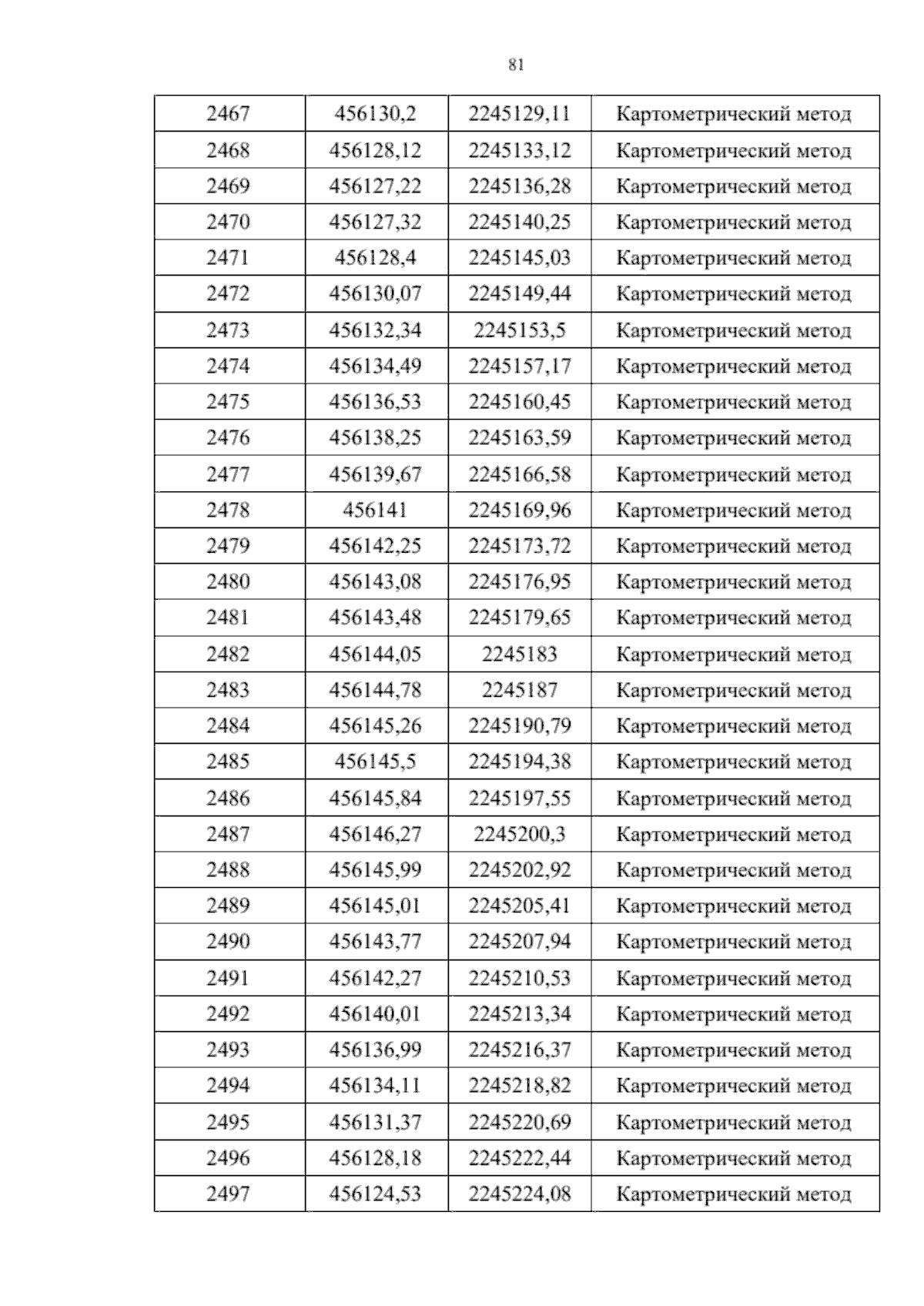 81

| 2467 | 456130,2 | 2245129,11 | Картометрический метод |
|---|---|---|---|
| 2468 | 456128,12 | 2245133,12 | Картометрический метод |
| 2469 | 456127,22 | 2245136,28 | Картометрический метод |
| 2470 | 456127,32 | 2245140,25 | Картометрический метод |
| 2471 | 456128,4 | 2245145,03 | Картометрический метод |
| 2472 | 456130,07 | 2245149,44 | Картометрический метод |
| 2473 | 456132,34 | 2245153,5 | Картометрический метод |
| 2474 | 456134,49 | 2245157,17 | Картометрический метод |
| 2475 | 456136,53 | 2245160,45 | Картометрический метод |
| 2476 | 456138,25 | 2245163,59 | Картометрический метод |
| 2477 | 456139,67 | 2245166,58 | Картометрический метод |
| 2478 | 456141 | 2245169,96 | Картометрический метод |
| 2479 | 456142,25 | 2245173,72 | Картометрический метод |
| 2480 | 456143,08 | 2245176,95 | Картометрический метод |
| 2481 | 456143,48 | 2245179,65 | Картометрический метод |
| 2482 | 456144,05 | 2245183 | Картометрический метод |
| 2483 | 456144,78 | 2245187 | Картометрический метод |
| 2484 | 456145,26 | 2245190,79 | Картометрический метод |
| 2485 | 456145,5 | 2245194,38 | Картометрический метод |
| 2486 | 456145,84 | 2245197,55 | Картометрический метод |
| 2487 | 456146,27 | 2245200,3 | Картометрический метод |
| 2488 | 456145,99 | 2245202,92 | Картометрический метод |
| 2489 | 456145,01 | 2245205,41 | Картометрический метод |
| 2490 | 456143,77 | 2245207,94 | Картометрический метод |
| 2491 | 456142,27 | 2245210,53 | Картометрический метод |
| 2492 | 456140,01 | 2245213,34 | Картометрический метод |
| 2493 | 456136,99 | 2245216,37 | Картометрический метод |
| 2494 | 456134,11 | 2245218,82 | Картометрический метод |
| 2495 | 456131,37 | 2245220,69 | Картометрический метод |
| 2496 | 456128,18 | 2245222,44 | Картометрический метод |
| 2497 | 456124,53 | 2245224,08 | Картометрический метод |